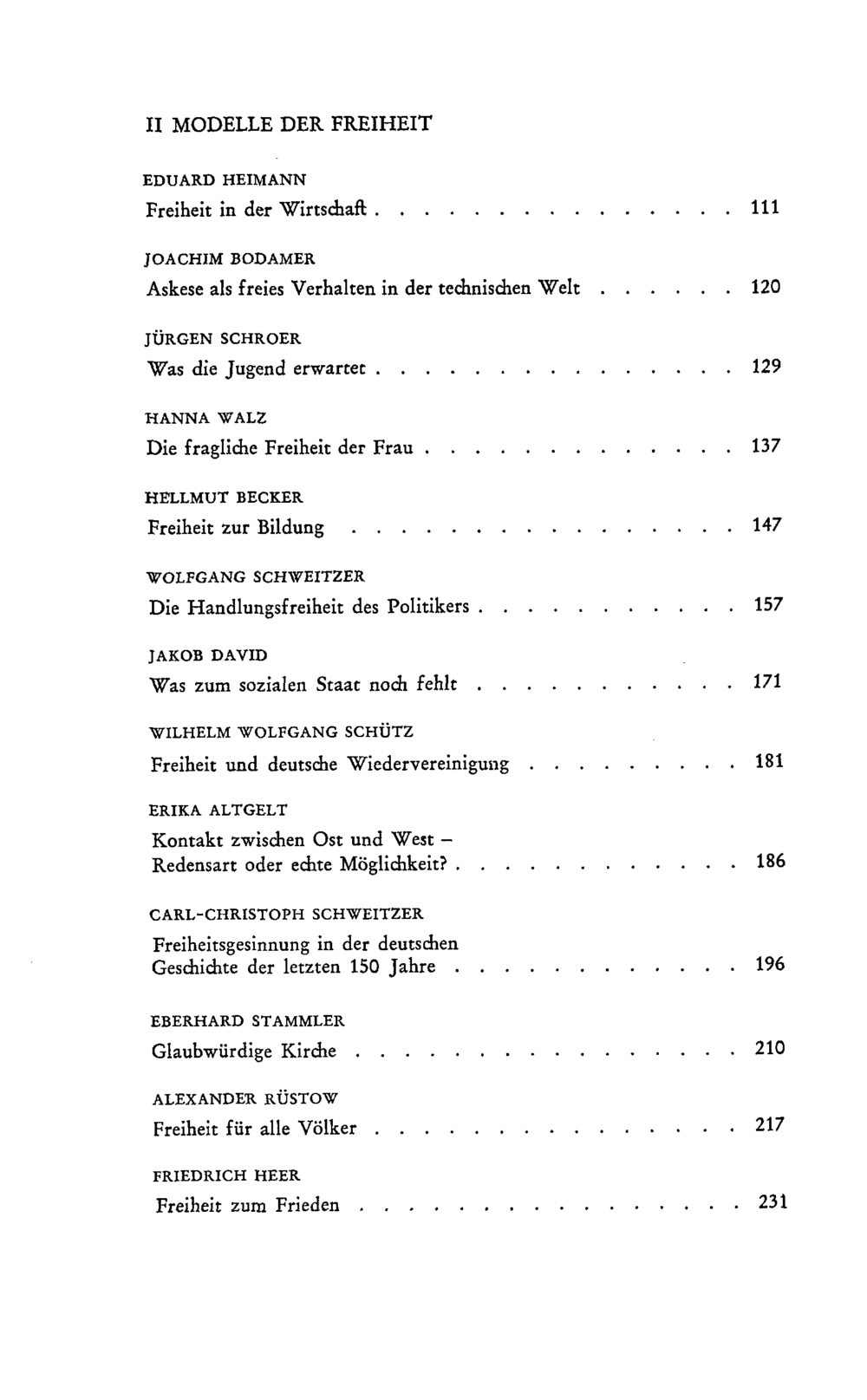 II MODELLE DER FREIHEIT

EDUARD HEIMANN
Freiheit in der Wirtschaft 111

JOACHIM BODAMER
Askese als freies Verhalten in der technischen Welt 120

JÜRGEN SCHROER
Was die Jugend erwartet 129

HANNA WALZ
Die fragliche Freiheit der Frau 137

HELLMUT BECKER
Freiheit zur Bildung 147

WOLFGANG SCHWEITZER
Die Handlungsfreiheit des Politikers 157

JAKOB DAVID
Was zum sozialen Staat noch fehlt 171

WILHELM WOLFGANG SCHÜTZ
Freiheit und deutsche Wiedervereinigung 181

ERIKA ALTGELT
Kontakt zwischen Ost und West – Redensart oder echte Möglichkeit? 186

CARL-CHRISTOPH SCHWEITZER
Freiheitsgesinnung in der deutschen Geschichte der letzten 150 Jahre 196

EBERHARD STAMMLER
Glaubwürdige Kirche 210

ALEXANDER RÜSTOW
Freiheit für alle Völker 217

FRIEDRICH HEER
Freiheit zum Frieden 231